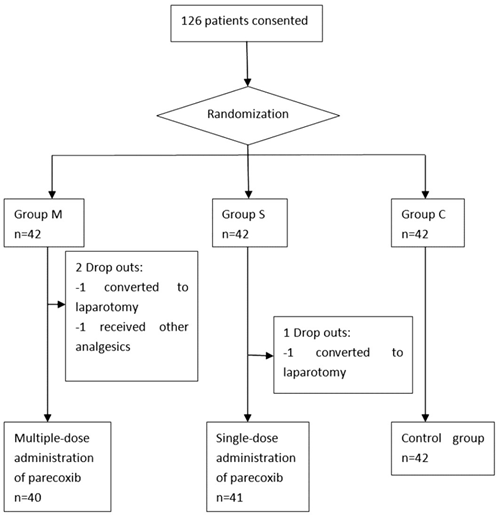 126 patients consented

Randomization

Group M
n=42

Group S
n=42

Group C
n=42

2 Drop outs:
-1 converted to laparotomy
-1 received other analgesics

1 Drop outs:
-1 converted to laparotomy

Multiple-dose administration of parecoxib
n=40

Single-dose administration of parecoxib
n=41

Control group
n=42